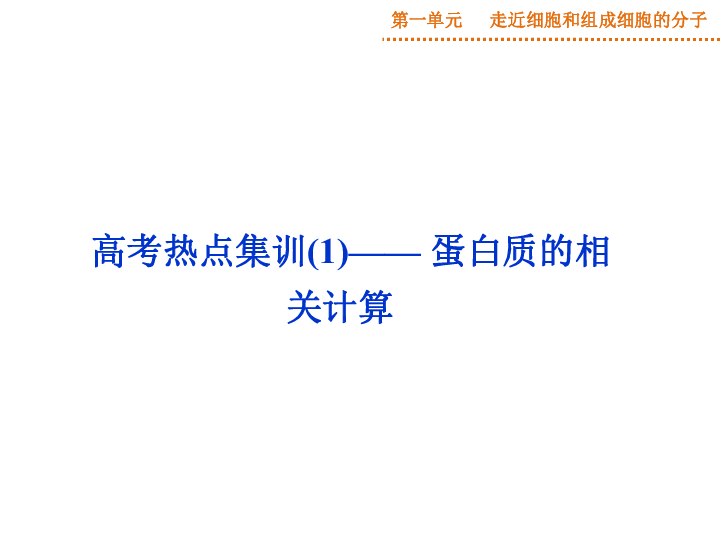 第一单元　走近细胞和组成细胞的分子

高考热点集训(1)—— 蛋白质的相关计算